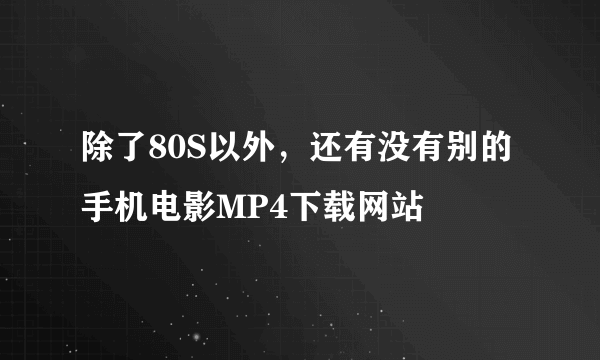 除了80S以外，还有没有别的手机电影MP4下载网站